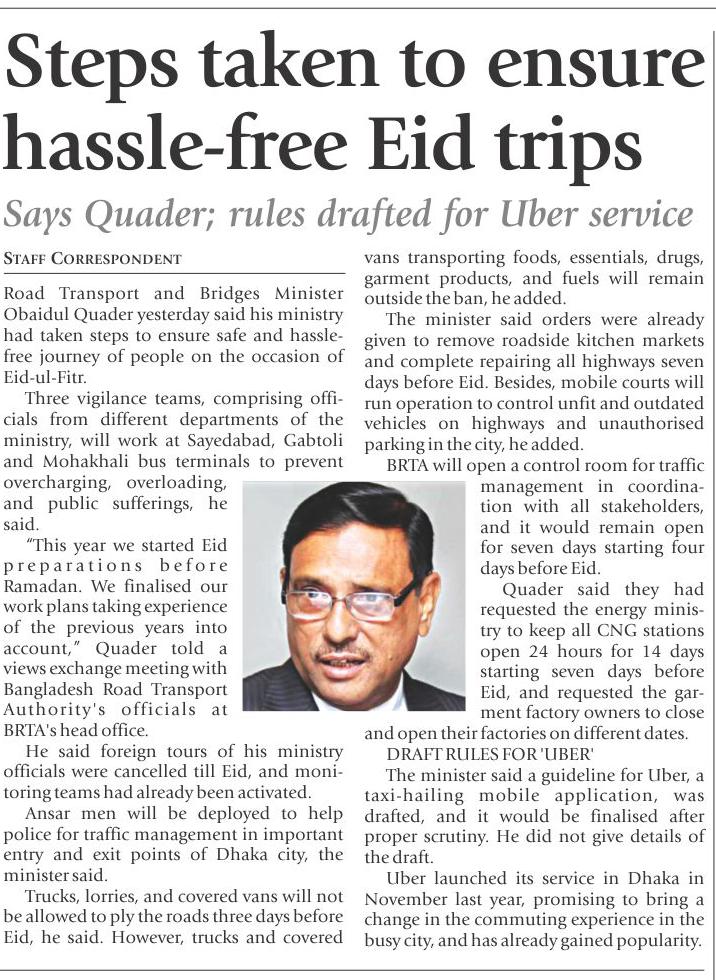 Steps taken to ensure hassle-free Eid trips

Says Quader; rules drafted for Uber service

STAFF CORRESPONDENT

Road Transport and Bridges Minister Obaidul Quader yesterday said his ministry had taken steps to ensure safe and hassle-free journey of people on the occasion of Eid-ul-Fitr.

Three vigilance teams, comprising officials from different departments of the ministry, will work at Sayedabad, Gabtoli and Mohakhali bus terminals to prevent overcharging, overloading, and public sufferings, he said.

"This year we started Eid preparations before Ramadan. We finalised our work plans taking experience of the previous years into account," Quader told a views exchange meeting with Bangladesh Road Transport Authority's officials at BRTA's head office.

He said foreign tours of his ministry officials were cancelled till Eid, and monitoring teams had already been activated.

Ansar men will be deployed to help police for traffic management in important entry and exit points of Dhaka city, the minister said.

Trucks, lorries, and covered vans will not be allowed to ply the roads three days before Eid, he said. However, trucks and covered vans transporting foods, essentials, drugs, garment products, and fuels will remain outside the ban, he added.

The minister said orders were already given to remove roadside kitchen markets and complete repairing all highways seven days before Eid. Besides, mobile courts will run operation to control unfit and outdated vehicles on highways and unauthorised parking in the city, he added.

BRTA will open a control room for traffic management in coordination with all stakeholders, and it would remain open for seven days starting four days before Eid.

Quader said they had requested the energy ministry to keep all CNG stations open 24 hours for 14 days starting seven days before Eid, and requested the garment factory owners to close and open their factories on different dates.

DRAFT RULES FOR 'UBER'

The minister said a guideline for Uber, a taxi-hailing mobile application, was drafted, and it would be finalised after proper scrutiny. He did not give details of the draft.

Uber launched its service in Dhaka in November last year, promising to bring a change in the commuting experience in the busy city, and has already gained popularity.